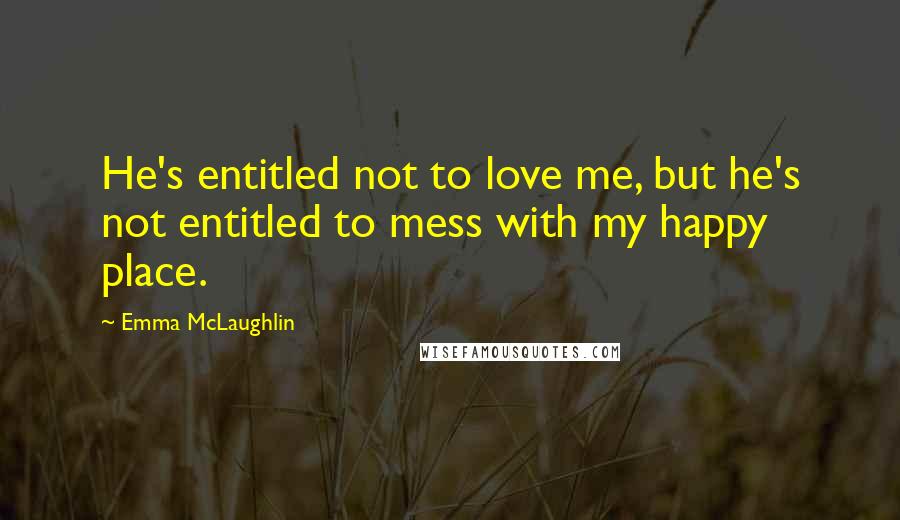 He's entitled not to love me, but he's not entitled to mess with my happy place.

~ Emma McLaughlin

WISEFAMOUSQUOTES.COM